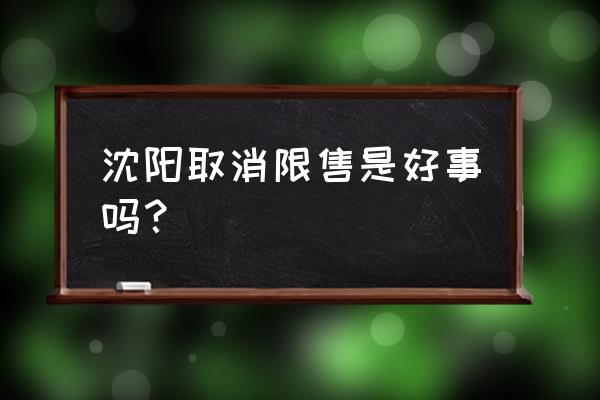 沈阳取消限售是好事吗？